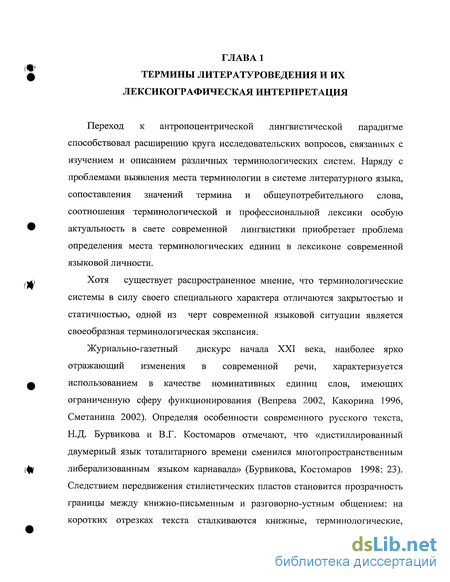 ГЛАВА 1
ТЕРМИНЫ ЛИТЕРАТУРОВЕДЕНИЯ И ИХ
ЛЕКСИКОГРАФИЧЕСКАЯ ИНТЕРПРЕТАЦИЯ

Переход к антропоцентрической лингвистической парадигме способствовал расширению круга исследовательских вопросов, связанных с изучением и описанием различных терминологических систем. Наряду с проблемами выявления места терминологии в системе литературного языка, сопоставления значений термина и общеупотребительного слова, соотношения терминологической и профессиональной лексики особую актуальность в свете современной лингвистики приобретает проблема определения места терминологических единиц в лексиконе современной языковой личности.

Хотя существует распространенное мнение, что терминологические системы в силу своего специального характера отличаются закрытостью и статичностью, одной из черт современной языковой ситуации является своеобразная терминологическая экспансия.

Журнально-газетный дискурс начала XXI века, наиболее ярко отражающий изменения в современной речи, характеризуется использованием в качестве номинативных единиц слов, имеющих ограниченную сферу функционирования (Вепрева 2002, Какорина 1996, Сметанина 2002). Определяя особенности современного русского текста, Н.Д. Бурвикова и В.Г. Костомаров отмечают, что «дистиллированный двумерный язык тоталитарного времени сменился многопространственным либерализованным языком карнавала» (Бурвикова, Костомаров 1998: 23). Следствием передвижения стилистических пластов становится прозрачность границы между книжно-письменным и разговорно-устным общением: на коротких отрезках текста сталкиваются книжные, терминологические,

dsLib.net
библиотека диссертаций